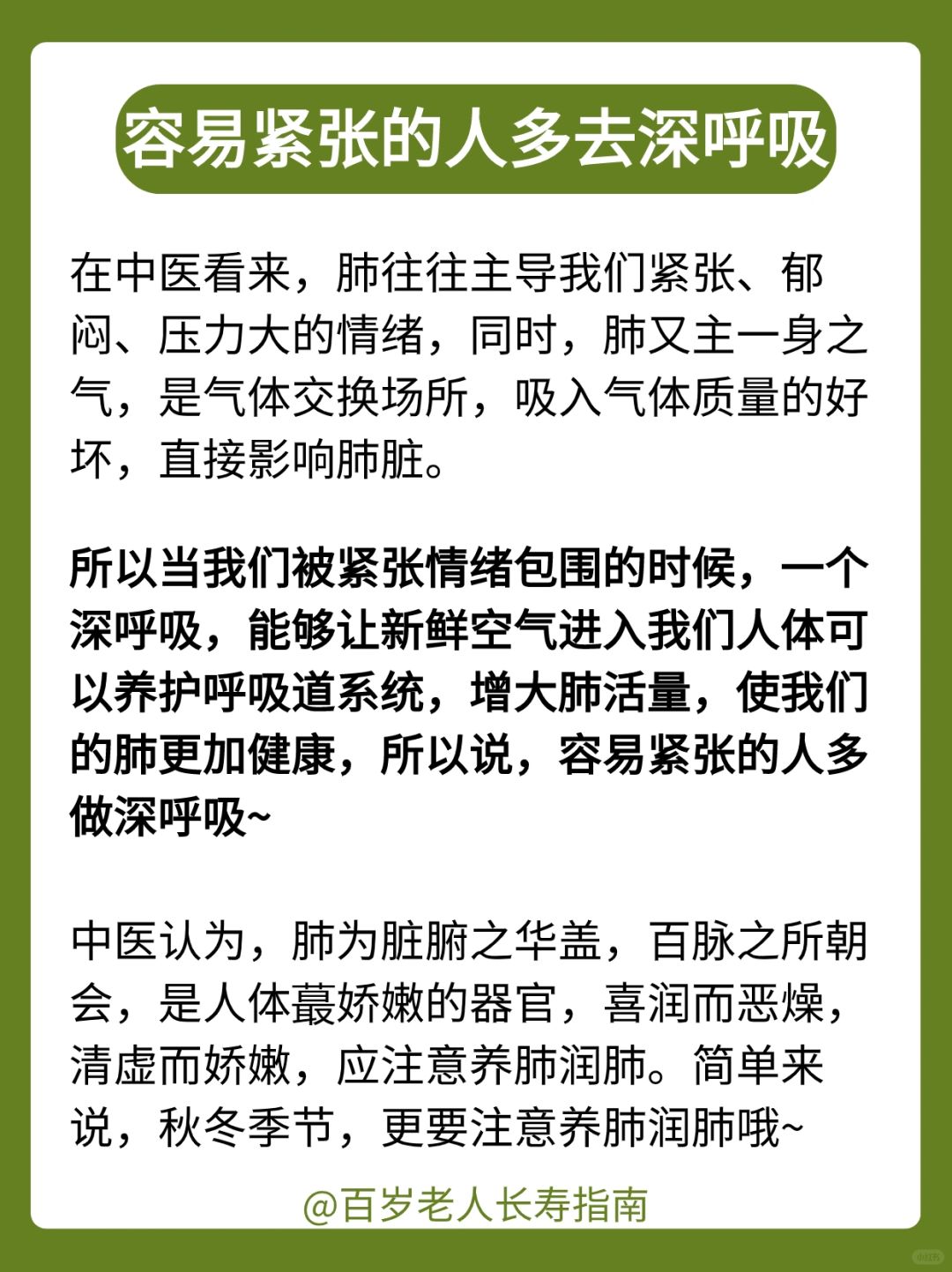 容易紧张的人多去深呼吸

在中医看来，肺往往主导我们紧张、郁闷、压力大的情绪，同时，肺又主一身之气，是气体交换场所，吸入气体质量的好坏，直接影响肺脏。

所以当我们被紧张情绪包围的时候，一个深呼吸，能够让新鲜空气进入我们人体可以养护呼吸道系统，增大肺活量，使我们的肺更加健康，所以说，容易紧张的人多做深呼吸~

中医认为，肺为脏腑之华盖，百脉之所朝会，是人体蕞娇嫩的器官，喜润而恶燥，清虚而娇嫩，应注意养肺润肺。简单来说，秋冬季节，更要注意养肺润肺哦~

@百岁老人长寿指南